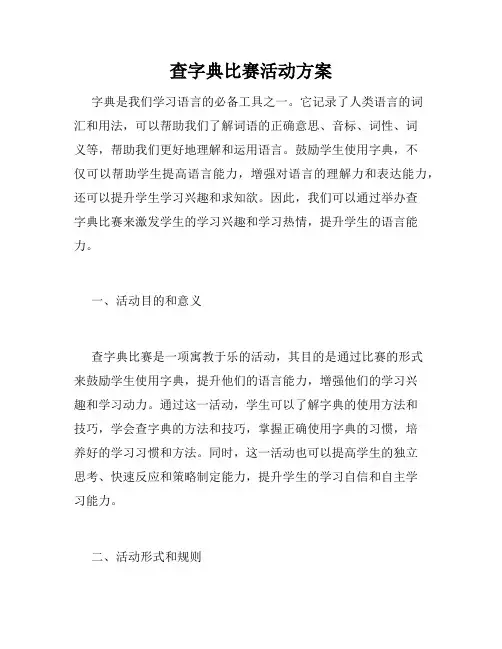 查字典比赛活动方案

字典是我们学习语言的必备工具之一。它记录了人类语言的词汇和用法，可以帮助我们了解词语的正确意思、音标、词性、词义等，帮助我们更好地理解和运用语言。鼓励学生使用字典，不仅可以帮助学生提高语言能力，增强对语言的理解力和表达能力，还可以提升学生学习兴趣和求知欲。因此，我们可以通过举办查字典比赛来激发学生的学习兴趣和学习热情，提升学生的语言能力。

一、活动目的和意义

查字典比赛是一项寓教于乐的活动，其目的是通过比赛的形式来鼓励学生使用字典，提升他们的语言能力，增强他们的学习兴趣和学习动力。通过这一活动，学生可以了解字典的使用方法和技巧，学会查字典的方法和技巧，掌握正确使用字典的习惯，培养好的学习习惯和方法。同时，这一活动也可以提高学生的独立思考、快速反应和策略制定能力，提升学生的学习自信和自主学习能力。

二、活动形式和规则